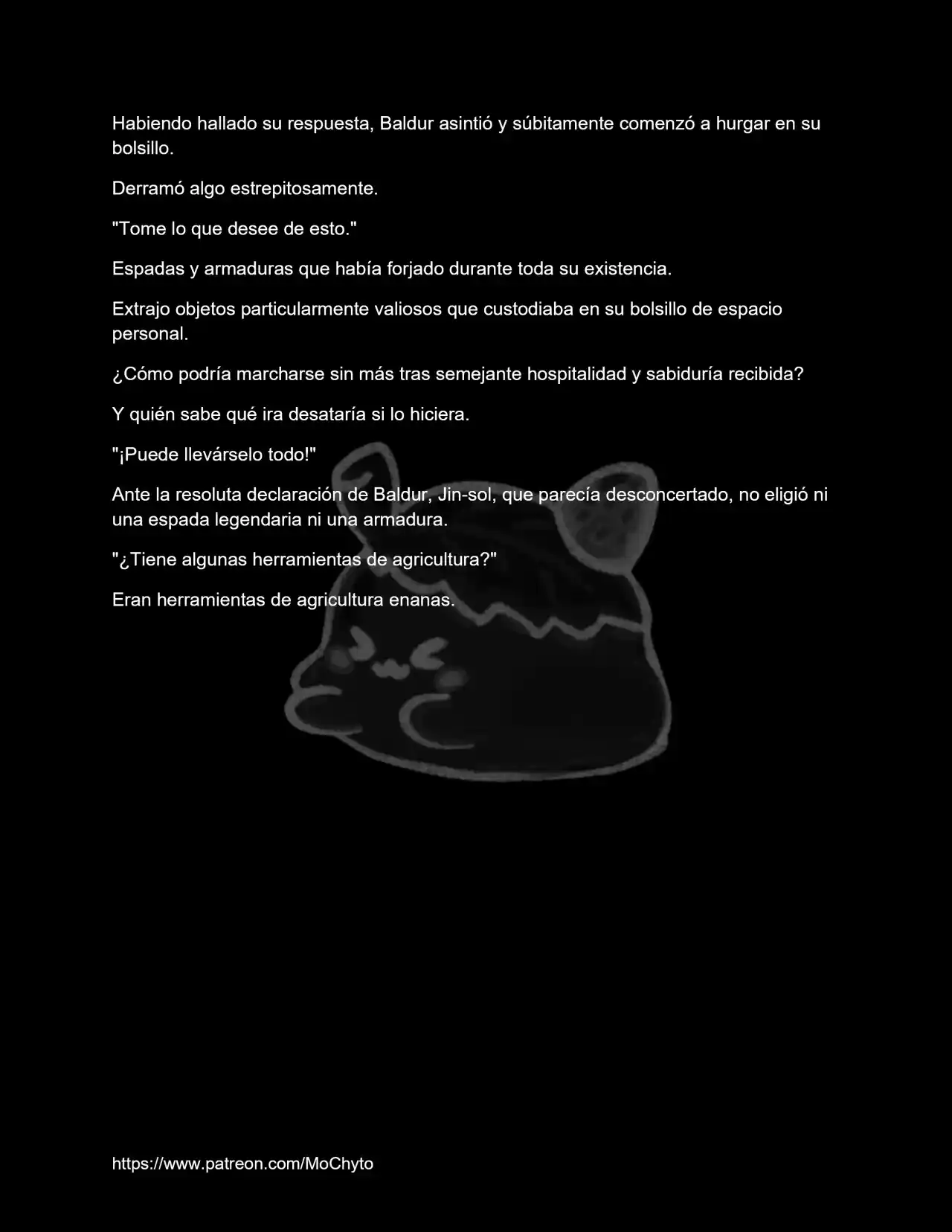 Habiendo hallado su respuesta, Baldur asintió y súbitamente comenzó a hurgar en su bolsillo.

Derramó algo estrepitosamente.

"Tome lo que desee de esto."

Espadas y armaduras que había forjado durante toda su existencia.

Extrajo objetos particularmente valiosos que custodiaba en su bolsillo de espacio personal.

¿Cómo podría marcharse sin más tras semejante hospitalidad y sabiduría recibida?

Y quién sabe qué ira desataría si lo hiciera.

"¡Puede llevárselo todo!"

Ante la resoluta declaración de Baldur, Jin-sol, que parecía desconcertado, no eligió ni una espada legendaria ni una armadura.

"¿Tiene algunas herramientas de agricultura?"

Eran herramientas de agricultura enanas.

https://www.patreon.com/MoChyto